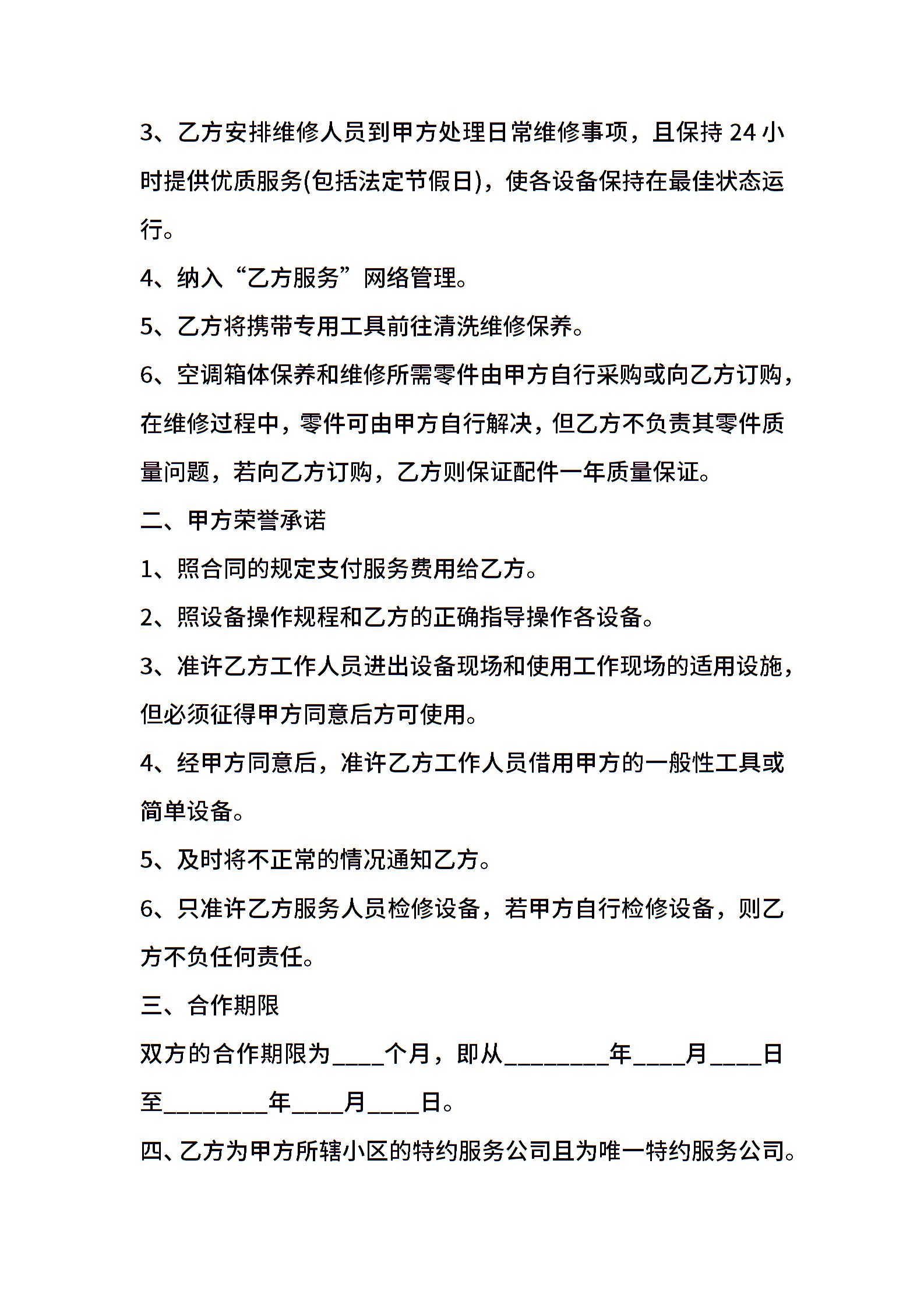 3、乙方安排维修人员到甲方处理日常维修事项，且保持 24 小时提供优质服务(包括法定节假日)，使各设备保持在最佳状态运行。

4、纳入“乙方服务”网络管理。

5、乙方将携带专用工具前往清洗维修保养。

6、空调箱体保养和维修所需零件由甲方自行采购或向乙方订购，在维修过程中，零件可由甲方自行解决，但乙方不负责其零件质量问题，若向乙方订购，乙方则保证配件一年质量保证。

二、甲方荣誉承诺

1、照合同的规定支付服务费用给乙方。

2、照设备操作规程和乙方的正确指导操作各设备。

3、准许乙方工作人员进出设备现场和使用工作现场的适用设施，但必须征得甲方同意后方可使用。

4、经甲方同意后，准许乙方工作人员借用甲方的一般性工具或简单设备。

5、及时将不正常的情况通知乙方。

6、只准许乙方服务人员检修设备，若甲方自行检修设备，则乙方不负任何责任。

三、合作期限

双方的合作期限为____个月，即从________年____月____日至________年____月____日。

四、乙方为甲方所辖小区的特约服务公司且为唯一特约服务公司。